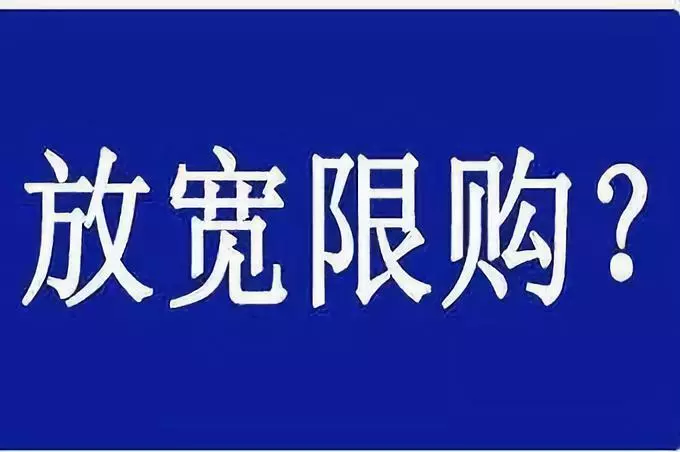 放宽限购？